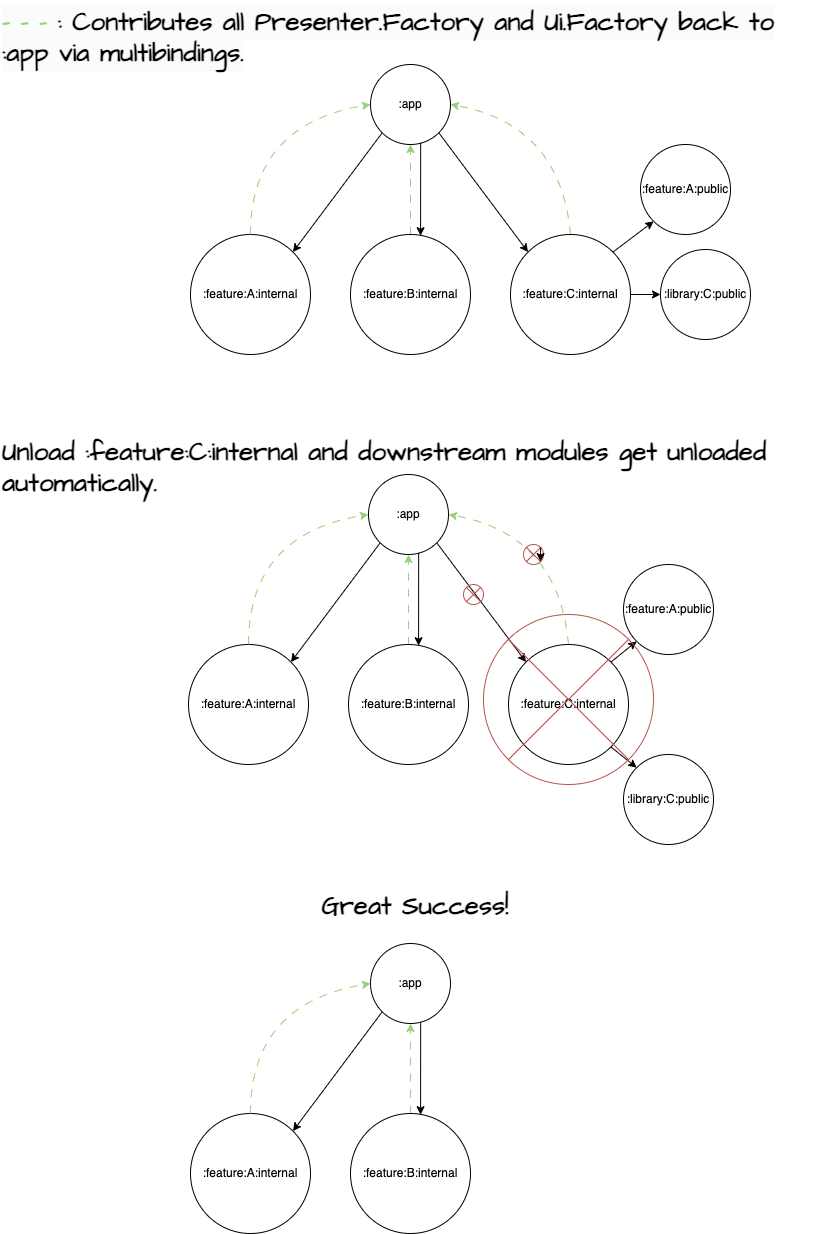 - - - : Contributes all Presenter.Factory and Ui.Factory back to :app via multibindings.

:app

:feature:A:public

:feature:A:internal

:feature:B:internal

:feature:C:internal

:library:C:public

Unload :feature:C:internal and downstream modules get unloaded automatically.

:app

:feature:A:public

:feature:A:internal

:feature:B:internal

:feature:C:internal

:library:C:public

Great Success!

:app

:feature:A:internal

:feature:B:internal